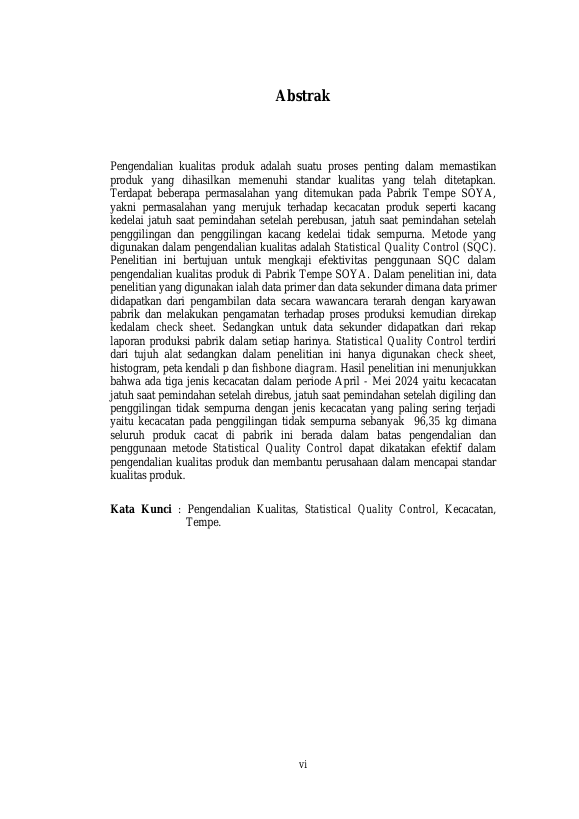 Abstrak

Pengendalian kualitas produk adalah suatu proses penting dalam memastikan produk yang dihasilkan memenuhi standar kualitas yang telah ditetapkan. Terdapat beberapa permasalahan yang ditemukan pada Pabrik Tempe SOYA, yakni permasalahan yang merujuk terhadap kecacatan produk seperti kacang kedelai jatuh saat pemindahan setelah perebusan, jatuh saat pemindahan setelah penggilingan dan penggilingan kacang kedelai tidak sempurna. Metode yang digunakan dalam pengendalian kualitas adalah Statistical Quality Control (SQC). Penelitian ini bertujuan untuk mengkaji efektivitas penggunaan SQC dalam pengendalian kualitas produk di Pabrik Tempe SOYA. Dalam penelitian ini, data penelitian yang digunakan ialah data primer dan data sekunder dimana data primer didapatkan dari pengambilan data secara wawancara terarah dengan karyawan pabrik dan melakukan pengamatan terhadap proses produksi kemudian direkap kedalam check sheet. Sedangkan untuk data sekunder didapatkan dari rekap laporan produksi pabrik dalam setiap harinya. Statistical Quality Control terdiri dari tujuh alat sedangkan dalam penelitian ini hanya digunakan check sheet, histogram, peta kendali p dan fishbone diagram. Hasil penelitian ini menunjukkan bahwa ada tiga jenis kecacatan dalam periode April - Mei 2024 yaitu kecacatan jatuh saat pemindahan setelah direbus, jatuh saat pemindahan setelah digiling dan penggilingan tidak sempurna dengan jenis kecacatan yang paling sering terjadi yaitu kecacatan pada penggilingan tidak sempurna sebanyak 96,35 kg dimana seluruh produk cacat di pabrik ini berada dalam batas pengendalian dan penggunaan metode Statistical Quality Control dapat dikatakan efektif dalam pengendalian kualitas produk dan membantu perusahaan dalam mencapai standar kualitas produk.

Kata Kunci : Pengendalian Kualitas, Statistical Quality Control, Kecacatan, Tempe.

vi